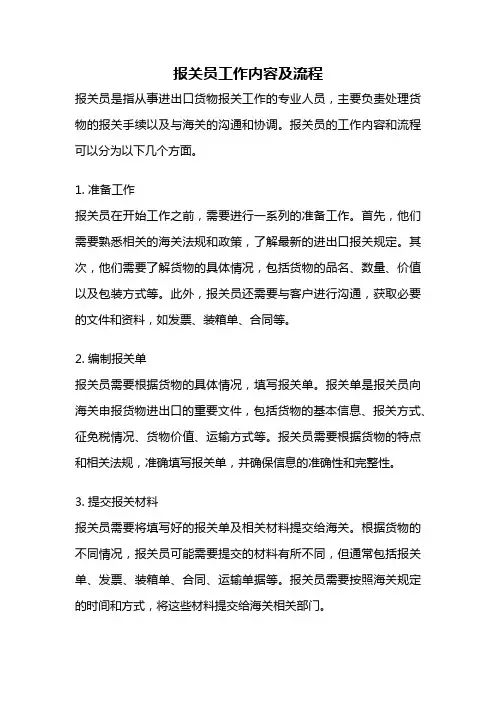 报关员工作内容及流程

报关员是指从事进出口货物报关工作的专业人员，主要负责处理货物的报关手续以及与海关的沟通和协调。报关员的工作内容和流程可以分为以下几个方面。

1. 准备工作

报关员在开始工作之前，需要进行一系列的准备工作。首先，他们需要熟悉相关的海关法规和政策，了解最新的进出口报关规定。其次，他们需要了解货物的具体情况，包括货物的品名、数量、价值以及包装方式等。此外，报关员还需要与客户进行沟通，获取必要的文件和资料，如发票、装箱单、合同等。

2. 编制报关单

报关员需要根据货物的具体情况，填写报关单。报关单是报关员向海关申报货物进出口的重要文件，包括货物的基本信息、报关方式、征免税情况、货物价值、运输方式等。报关员需要根据货物的特点和相关法规，准确填写报关单，并确保信息的准确性和完整性。

3. 提交报关材料

报关员需要将填写好的报关单及相关材料提交给海关。根据货物的不同情况，报关员可能需要提交的材料有所不同，但通常包括报关单、发票、装箱单、合同、运输单据等。报关员需要按照海关规定的时间和方式，将这些材料提交给海关相关部门。